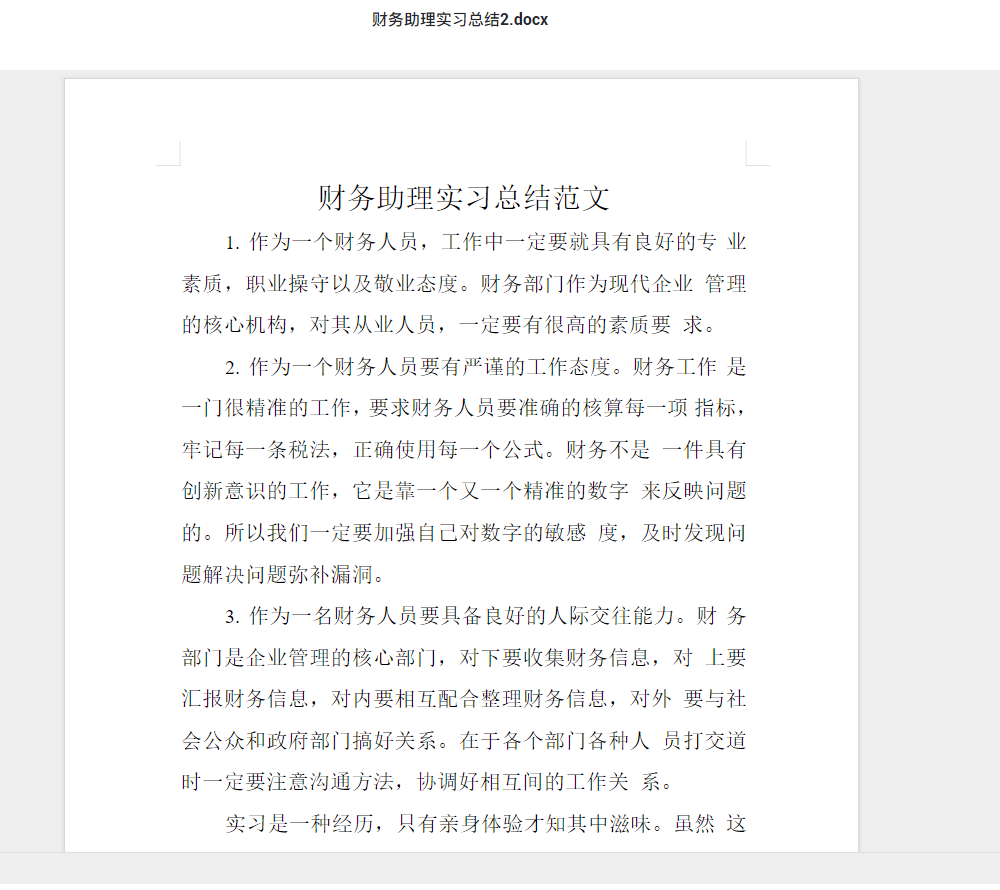 财务助理实习总结2.docx

财务助理实习总结范文

1. 作为一个财务人员，工作中一定要就具有良好的专 业素质，职业操守以及敬业态度。财务部门作为现代企业 管理的核心机构，对其从业人员，一定要有很高的素质要 求。

2. 作为一个财务人员要有严谨的工作态度。财务工作 是一门很精准的工作，要求财务人员要准确的核算每一项 指标，牢记每一条税法，正确使用每一个公式。财务不是 一件具有创新意识的工作，它是靠一个又一个精准的数字 来反映问题的。所以我们一定要加强自己对数字的敏感 度，及时发现问题解决问题弥补漏洞。

3. 作为一名财务人员要具备良好的人际交往能力。财 务部门是企业管理的核心部门，对下要收集财务信息，对 上要汇报财务信息，对内要相互配合整理财务信息，对外 要与社会公众和政府部门搞好关系。在于各个部门各种人 员打交道时一定要注意沟通方法，协调好相互间的工作关 系。

实习是一种经历，只有亲身体验才知其中滋味。虽然 这